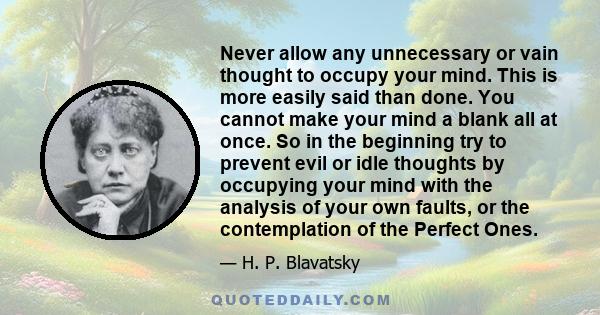 Never allow any unnecessary or vain thought to occupy your mind. This is more easily said than done. You cannot make your mind a blank all at once. So in the beginning try to prevent evil or idle thoughts by occupying your mind with the analysis of your own faults, or the contemplation of the Perfect Ones.

— H. P. Blavatsky

QUOTEDDAILY.COM